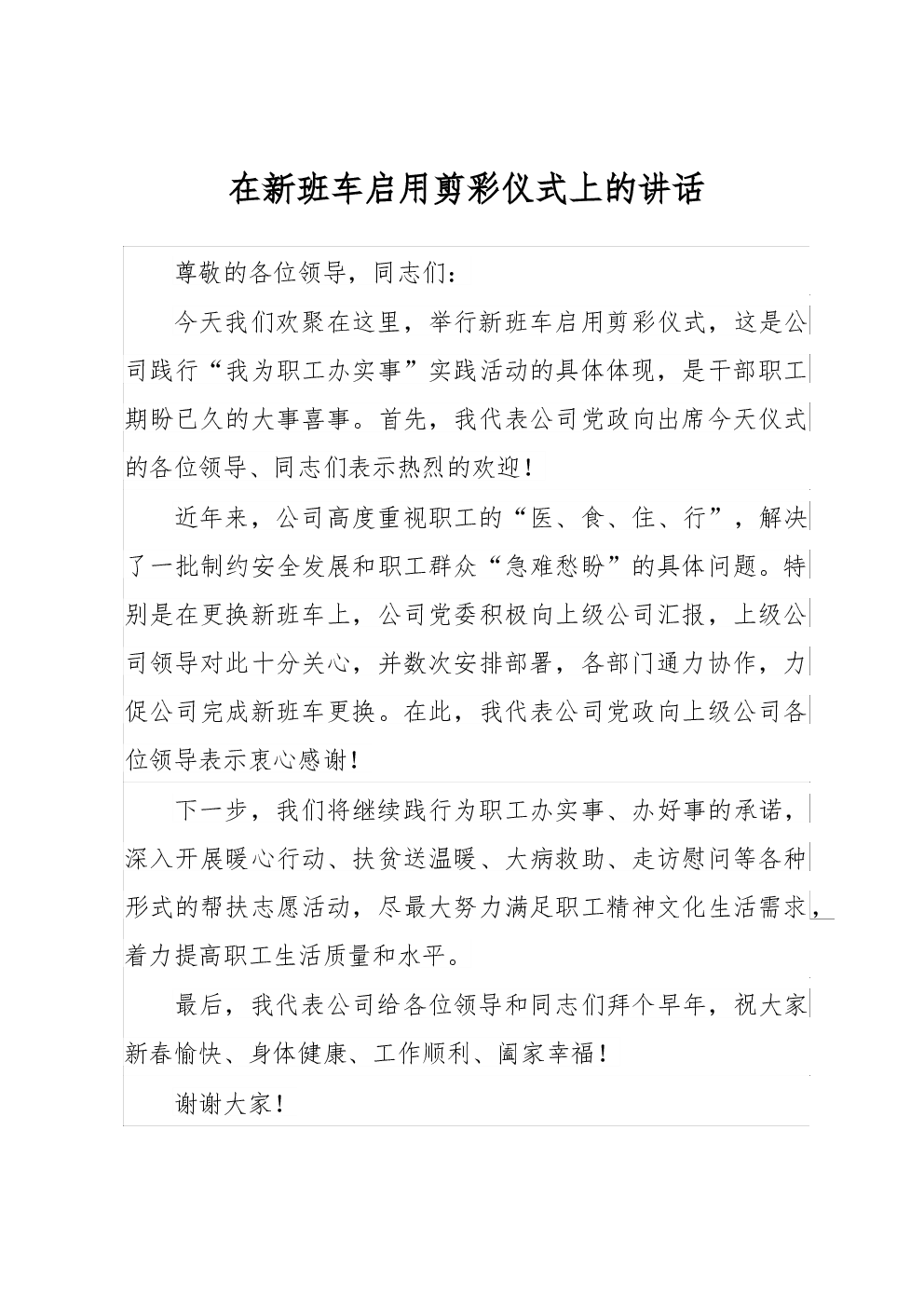 在新班车启用剪彩仪式上的讲话

尊敬的各位领导，同志们：

今天我们欢聚在这里，举行新班车启用剪彩仪式，这是公司践行“我为职工办实事”实践活动的具体体现，是干部职工期盼已久的大事喜事。首先，我代表公司党政向出席今天仪式的各位领导、同志们表示热烈的欢迎！

近年来，公司高度重视职工的“医、食、住、行”，解决了一批制约安全发展和职工群众“急难愁盼”的具体问题。特别是在更换新班车上，公司党委积极向上级公司汇报，上级公司领导对此十分关心，并数次安排部署，各部门通力协作，力促公司完成新班车更换。在此，我代表公司党政向上级公司各位领导表示衷心感谢！

下一步，我们将继续践行为职工办实事、办好事的承诺，深入开展暖心行动、扶贫送温暖、大病救助、走访慰问等各种形式的帮扶志愿活动，尽最大努力满足职工精神文化生活需求，着力提高职工生活质量和水平。

最后，我代表公司给各位领导和同志们拜个早年，祝大家新春愉快、身体健康、工作顺利、阖家幸福！

谢谢大家！